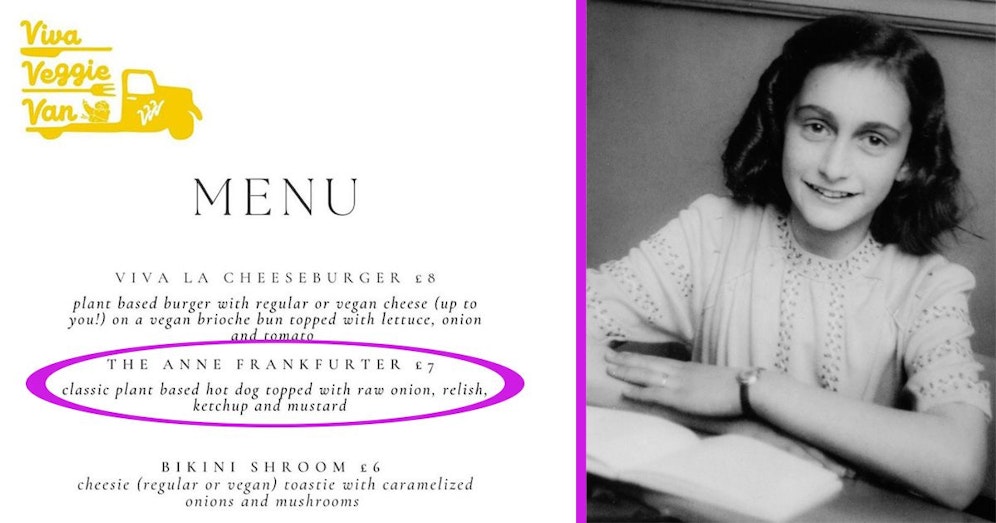 Viva Veggie Van

VV

MENU

VIVA LA CHEESEBURGER £8

plant based burger with regular or vegan cheese (up to you!) on a vegan brioche bun topped with lettuce, onion and tomato

THE ANNE FRANKFURTER £7

classic plant based hot dog topped with raw onion, relish, ketchup and mustard

BIKINI SHROOM £6

cheesie (regular or vegan) toastie with caramelized onions and mushrooms